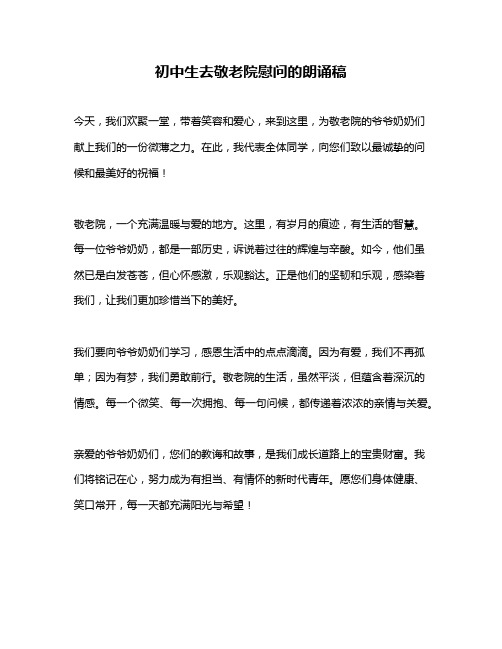 初中生去敬老院慰问的朗诵稿

今天，我们欢聚一堂，带着笑容和爱心，来到这里，为敬老院的爷爷奶奶们献上我们的一份微薄之力。在此，我代表全体同学，向您们致以最诚挚的问候和最美好的祝福！

敬老院，一个充满温暖与爱的地方。这里，有岁月的痕迹，有生活的智慧。每一位爷爷奶奶，都是一部历史，诉说着过往的辉煌与辛酸。如今，他们虽然已是白发苍苍，但心怀感激，乐观豁达。正是他们的坚韧和乐观，感染着我们，让我们更加珍惜当下的美好。

我们要向爷爷奶奶们学习，感恩生活中的点点滴滴。因为有爱，我们不再孤单；因为有梦，我们勇敢前行。敬老院的生活，虽然平淡，但蕴含着深沉的情感。每一个微笑、每一次拥抱、每一句问候，都传递着浓浓的亲情与关爱。

亲爱的爷爷奶奶们，您们的教诲和故事，是我们成长道路上的宝贵财富。我们将铭记在心，努力成为有担当、有情怀的新时代青年。愿您们身体健康、笑口常开，每一天都充满阳光与希望！